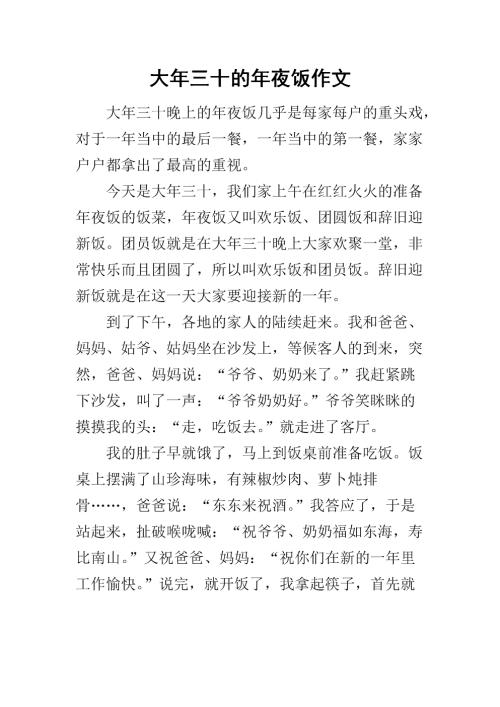 大年三十的年夜饭作文

大年三十晚上的年夜饭几乎是每家每户的重头戏，对于一年当中的最后一餐，一年当中的第一餐，家家户户都拿出了最高的重视。

今天是大年三十，我们家上午在红红火火的准备年夜饭的饭菜，年夜饭又叫欢乐饭、团圆饭和辞旧迎新饭。团员饭就是在大年三十晚上大家欢聚一堂，非常快乐而且团圆了，所以叫欢乐饭和团员饭。辞旧迎新饭就是在这一天大家要迎接新的一年。

到了下午，各地的家人的陆续赶来。我和爸爸、妈妈、姑爷、姑妈坐在沙发上，等候客人的到来，突然，爸爸、妈妈说：“爷爷、奶奶来了。”我赶紧跳下沙发，叫了一声：“爷爷奶奶好。”爷爷笑眯眯的摸摸我的头：“走，吃饭去。”就走进了客厅。

我的肚子早就饿了，马上到饭桌前准备吃饭。饭桌上摆满了山珍海味，有辣椒炒肉、萝卜炖排骨……，爸爸说：“东东来祝酒。”我答应了，于是站起来，扯破喉咙喊：“祝爷爷、奶奶福如东海，寿比南山。”又祝爸爸、妈妈：“祝你们在新的一年里工作愉快。”说完，就开饭了，我拿起筷子，首先就